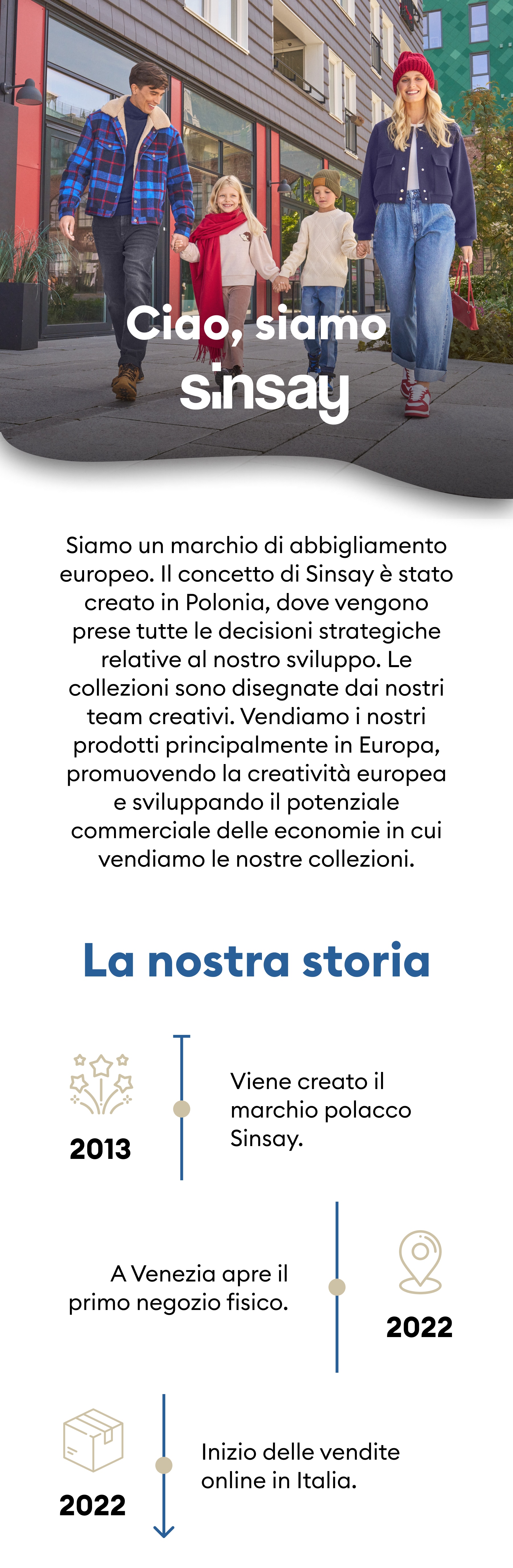 Ciao, siamo
sinsay

Siamo un marchio di abbigliamento europeo. Il concetto di Sinsay è stato creato in Polonia, dove vengono prese tutte le decisioni strategiche relative al nostro sviluppo. Le collezioni sono disegnate dai nostri team creativi. Vendiamo i nostri prodotti principalmente in Europa, promuovendo la creatività europea e sviluppando il potenziale commerciale delle economie in cui vendiamo le nostre collezioni.

La nostra storia

2013

Viene creato il marchio polacco Sinsay.

A Venezia apre il primo negozio fisico.

2022

2022

Inizio delle vendite online in Italia.